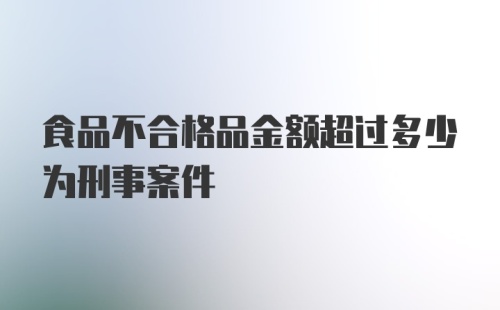 食品不合格品金额超过多少为刑事案件